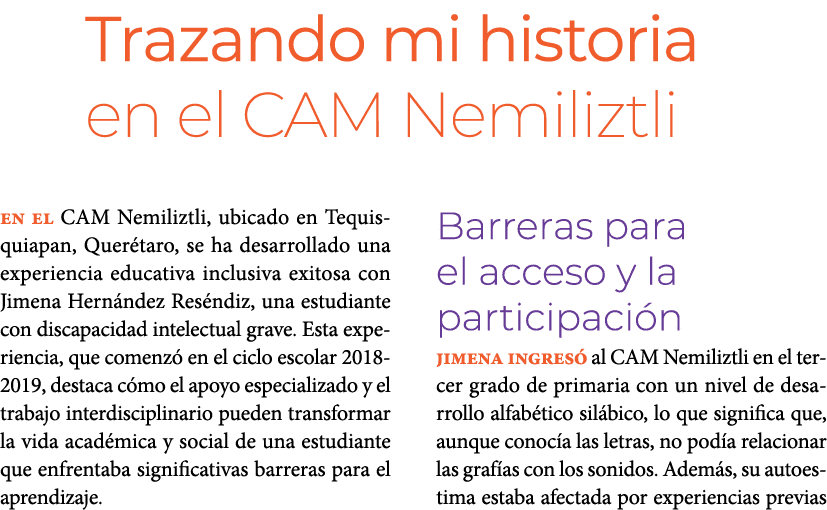 Trazando mi historia en el CAM Nemiliztli

EN EL CAM Nemiliztli, ubicado en Tequisquiapan, Querétaro, se ha desarrollado una experiencia educativa inclusiva exitosa con Jimena Hernández Reséndiz, una estudiante con discapacidad intelectual grave. Esta experiencia, que comenzó en el ciclo escolar 2018-2019, destaca cómo el apoyo especializado y el trabajo interdisciplinario pueden transformar la vida académica y social de una estudiante que enfrentaba significativas barreras para el aprendizaje.

Barreras para el acceso y la participación

JIMENA INGRESÓ al CAM Nemiliztli en el tercer grado de primaria con un nivel de desarrollo alfabético silábico, lo que significa que, aunque conocía las letras, no podía relacionar las grafías con los sonidos. Además, su autoestima estaba afectada por experiencias previas